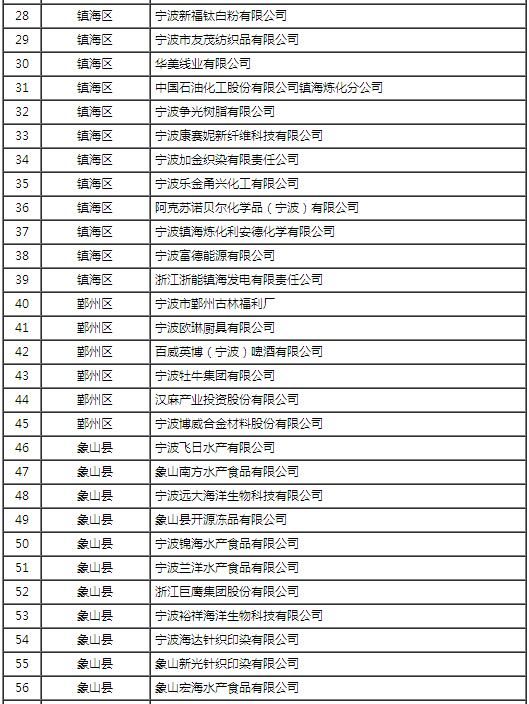 | 28 | 镇海区 | 宁波新福钛白粉有限公司 |
|---|---|---|
| 29 | 镇海区 | 宁波市友茂纺织品有限公司 |
| 30 | 镇海区 | 华美线业有限公司 |
| 31 | 镇海区 | 中国石油化工股份有限公司镇海炼化分公司 |
| 32 | 镇海区 | 宁波争光树脂有限公司 |
| 33 | 镇海区 | 宁波康赛妮新纤维科技有限公司 |
| 34 | 镇海区 | 宁波加金织染有限责任公司 |
| 35 | 镇海区 | 宁波乐金甬兴化工有限公司 |
| 36 | 镇海区 | 阿克苏诺贝尔化学品（宁波）有限公司 |
| 37 | 镇海区 | 宁波镇海炼化利安德化学有限公司 |
| 38 | 镇海区 | 宁波富德能源有限公司 |
| 39 | 镇海区 | 浙江浙能镇海发电有限责任公司 |
| 40 | 鄞州区 | 宁波市鄞州古林福利厂 |
| 41 | 鄞州区 | 宁波欧琳厨具有限公司 |
| 42 | 鄞州区 | 百威英博（宁波）啤酒有限公司 |
| 43 | 鄞州区 | 宁波牡牛集团有限公司 |
| 44 | 鄞州区 | 汉麻产业投资股份有限公司 |
| 45 | 鄞州区 | 宁波博威合金材料股份有限公司 |
| 46 | 象山县 | 宁波飞日水产有限公司 |
| 47 | 象山县 | 象山南方水产食品有限公司 |
| 48 | 象山县 | 宁波远大海洋生物科技有限公司 |
| 49 | 象山县 | 象山县开源冻品有限公司 |
| 50 | 象山县 | 宁波锦海水产食品有限公司 |
| 51 | 象山县 | 宁波兰洋水产食品有限公司 |
| 52 | 象山县 | 浙江巨鹰集团股份有限公司 |
| 53 | 象山县 | 宁波裕祥海洋生物科技有限公司 |
| 54 | 象山县 | 宁波海达针织印染有限公司 |
| 55 | 象山县 | 象山新光针织印染有限公司 |
| 56 | 象山县 | 象山宏海水产食品有限公司 |